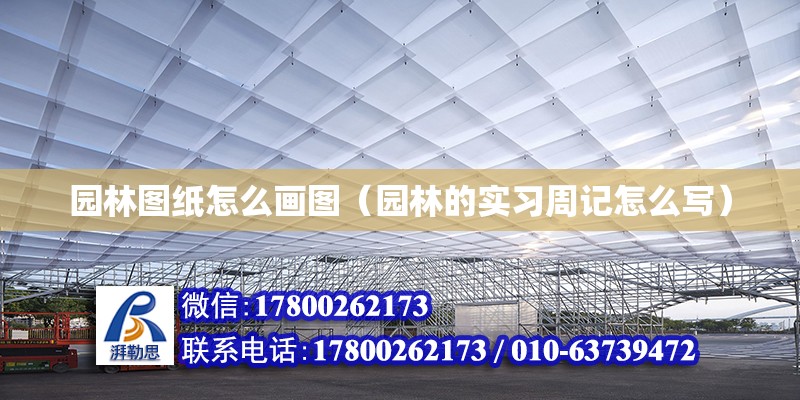 园林图纸怎么画图（园林的实习周记怎么写）

湃勒思

微信:17800262173

联系电话:17800262173 / 010-63739472